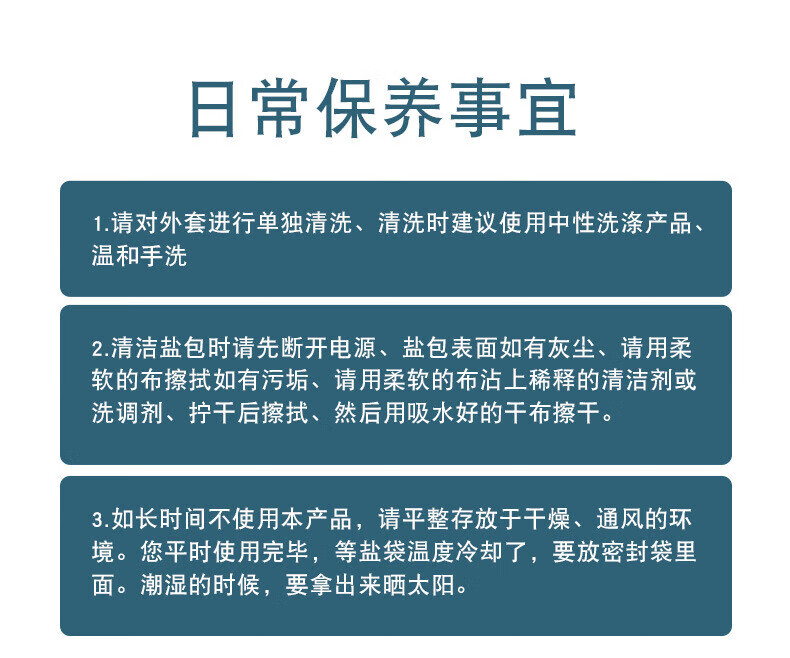 日常保养事宜

1.请对外套进行单独清洗、清洗时建议使用中性洗涤产品、温和手洗

2.清洁盐包时请先断开电源、盐包表面如有灰尘、请用柔软的布擦拭如有污垢、请用柔软的布沾上稀释的清洁剂或洗调剂、拧干后擦拭、然后用吸水好的干布擦干。

3.如长时间不使用本产品，请平整存放于干燥、通风的环境。您平时使用完毕，等盐袋温度冷却了，要放密封袋里面。潮湿的时候，要拿出来晒太阳。